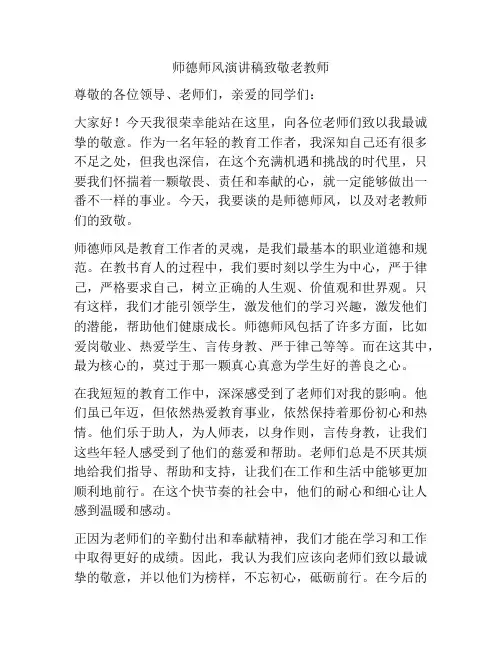 师德师风演讲稿致敬老教师

尊敬的各位领导、老师们，亲爱的同学们：

大家好！今天我很荣幸能站在这里，向各位老师们致以我最诚挚的敬意。作为一名年轻的教育工作者，我深知自己还有很多不足之处，但我也深信，在这个充满机遇和挑战的时代里，只要我们怀揣着一颗敬畏、责任和奉献的心，就一定能够做出一番不一样的事业。今天，我要谈的是师德师风，以及对老教师们的致敬。

师德师风是教育工作者的灵魂，是我们最基本的职业道德和规范。在教书育人的过程中，我们要时刻以学生为中心，严于律己，严格要求自己，树立正确的人生观、价值观和世界观。只有这样，我们才能引领学生，激发他们的学习兴趣，激发他们的潜能，帮助他们健康成长。师德师风包括了许多方面，比如爱岗敬业、热爱学生、言传身教、严于律己等等。而在这其中，最为核心的，莫过于那一颗真心真意为学生好的善良之心。

在我短短的教育工作中，深深感受到了老师们对我的影响。他们虽已年迈，但依然热爱教育事业，依然保持着那份初心和热情。他们乐于助人，为人师表，以身作则，言传身教，让我们这些年轻人感受到了他们的慈爱和帮助。老师们总是不厌其烦地给我们指导、帮助和支持，让我们在工作和生活中能够更加顺利地前行。在这个快节奏的社会中，他们的耐心和细心让人感到温暖和感动。

正因为老师们的辛勤付出和奉献精神，我们才能在学习和工作中取得更好的成绩。因此，我认为我们应该向老师们致以最诚挚的敬意，并以他们为榜样，不忘初心，砥砺前行。在今后的